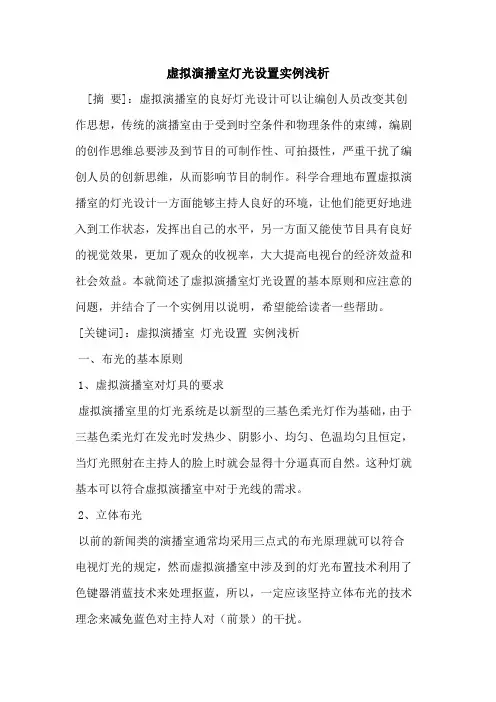 虚拟演播室灯光设置实例浅析

[摘 要]：虚拟演播室的良好灯光设计可以让编创人员改变其创作思想，传统的演播室由于受到时空条件和物理条件的束缚，编剧的创作思维总要涉及到节目的可制作性、可拍摄性，严重干扰了编创人员的创新思维，从而影响节目的制作。科学合理地布置虚拟演播室的灯光设计一方面能够主持人良好的环境，让他们能更好地进入到工作状态，发挥出自己的水平，另一方面又能使节目具有良好的视觉效果，更加了观众的收视率，大大提高电视台的经济效益和社会效益。本就简述了虚拟演播室灯光设置的基本原则和应注意的问题，并结合了一个实例用以说明，希望能给读者一些帮助。

[关键词]：虚拟演播室 灯光设置 实例浅析

一、布光的基本原则

1、虚拟演播室对灯具的要求

虚拟演播室里的灯光系统是以新型的三基色柔光灯作为基础，由于三基色柔光灯在发光时发热少、阴影小、均匀、色温均匀且恒定，当灯光照射在主持人的脸上时就会显得十分逼真而自然。这种灯就基本可以符合虚拟演播室中对于光线的需求。

2、立体布光

以前的新闻类的演播室通常均采用三点式的布光原理就可以符合电视灯光的规定，然而虚拟演播室中涉及到的灯光布置技术利用了色键器消蓝技术来处理抠蓝，所以，一定应该坚持立体布光的技术理念来减免蓝色对主持人对（前景）的干扰。